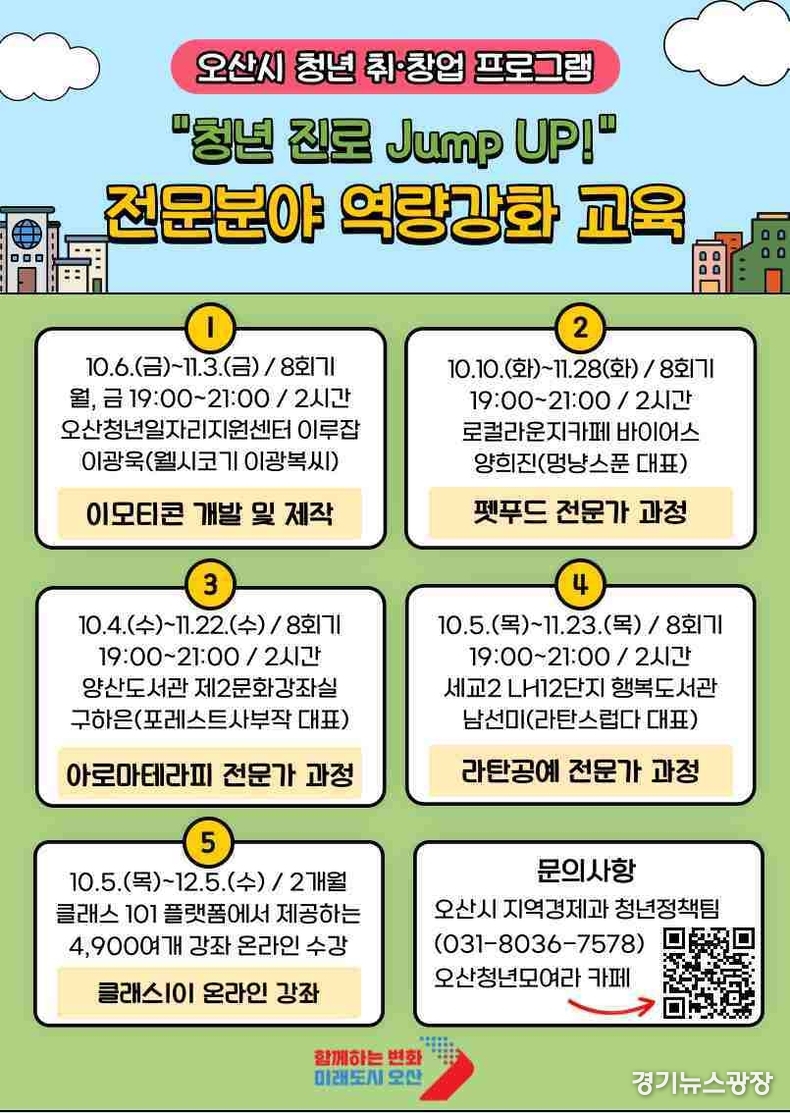 오산시 청년 취·창업 프로그램

"청년 진로 Jump UP!"

전문분야 역량강화 교육

1

10.6.(금)~11.3.(금) / 8회기
월, 금 19:00~21:00 / 2시간
오산청년일자리지원센터 이루잡
이광욱(웰시코기 이광복씨)

이모티콘 개발 및 제작

2

10.10.(화)~11.28(화) / 8회기
19:00~21:00 / 2시간
로컬라운지카페 바이어스
양희진(멍냥스푼 대표)

펫푸드 전문가 과정

3

10.4.(수)~11.22.(수) / 8회기
19:00~21:00 / 2시간
양산도서관 제2문화강좌실
구하은(포레스트사부작 대표)

아로마테라피 전문가 과정

4

10.5.(목)~11.23.(목) / 8회기
19:00~21:00 / 2시간
세교2 LH12단지 행복도서관
남선미(라탄스럽다 대표)

라탄공예 전문가 과정

5

10.5.(목)~12.5.(수) / 2개월
클래스 101 플랫폼에서 제공하는
4,900여개 강좌 온라인 수강

클래스101 온라인 강좌

문의사항
오산시 지역경제과 청년정책팀
(031-8036-7578)
오산청년모여라 카페

함께하는 변화
미래도시 오산

경기뉴스광장